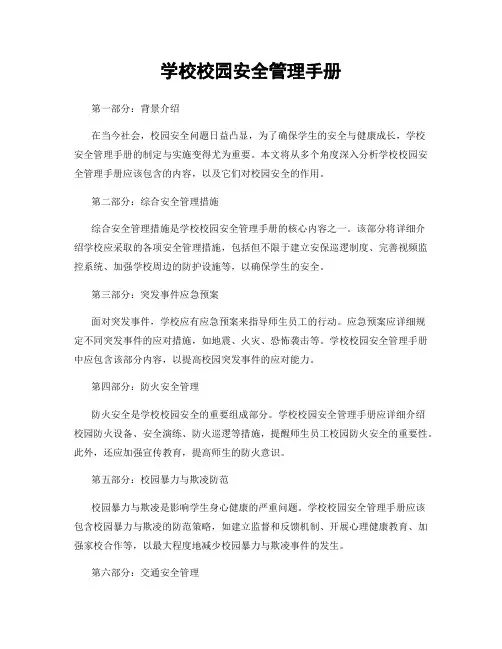 学校校园安全管理手册

第一部分：背景介绍

在当今社会，校园安全问题日益凸显，为了确保学生的安全与健康成长，学校安全管理手册的制定与实施变得尤为重要。本文将从多个角度深入分析学校校园安全管理手册应该包含的内容，以及它们对校园安全的作用。

第二部分：综合安全管理措施

综合安全管理措施是学校校园安全管理手册的核心内容之一。该部分将详细介绍学校应采取的各项安全管理措施，包括但不限于建立安保巡逻制度、完善视频监控系统、加强学校周边的防护设施等，以确保学生的安全。

第三部分：突发事件应急预案

面对突发事件，学校应有应急预案来指导师生员工的行动。应急预案应详细规定不同突发事件的应对措施，如地震、火灾、恐怖袭击等。学校校园安全管理手册中应包含该部分内容，以提高校园突发事件的应对能力。

第四部分：防火安全管理

防火安全是学校校园安全的重要组成部分。学校校园安全管理手册应详细介绍校园防火设备、安全演练、防火巡逻等措施，提醒师生员工校园防火安全的重要性。此外，还应加强宣传教育，提高师生的防火意识。

第五部分：校园暴力与欺凌防范

校园暴力与欺凌是影响学生身心健康的严重问题。学校校园安全管理手册应该包含校园暴力与欺凌的防范策略，如建立监督和反馈机制、开展心理健康教育、加强家校合作等，以最大程度地减少校园暴力与欺凌事件的发生。

第六部分：交通安全管理